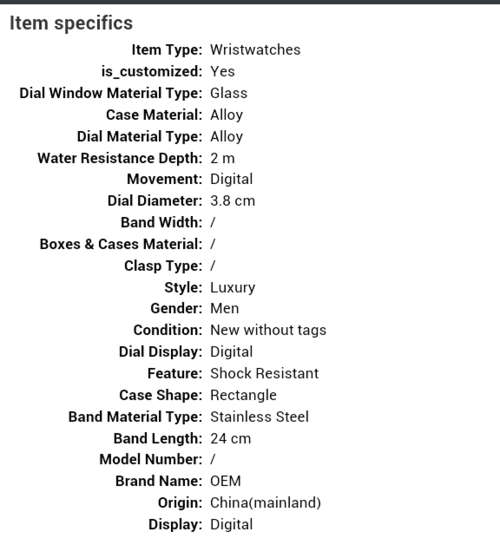 Item specifics

Item Type: Wristwatches
is_customized: Yes
Dial Window Material Type: Glass
Case Material: Alloy
Dial Material Type: Alloy
Water Resistance Depth: 2 m
Movement: Digital
Dial Diameter: 3.8 cm
Band Width: /
Boxes & Cases Material: /
Clasp Type: /
Style: Luxury
Gender: Men
Condition: New without tags
Dial Display: Digital
Feature: Shock Resistant
Case Shape: Rectangle
Band Material Type: Stainless Steel
Band Length: 24 cm
Model Number: /
Brand Name: OEM
Origin: China(mainland)
Display: Digital